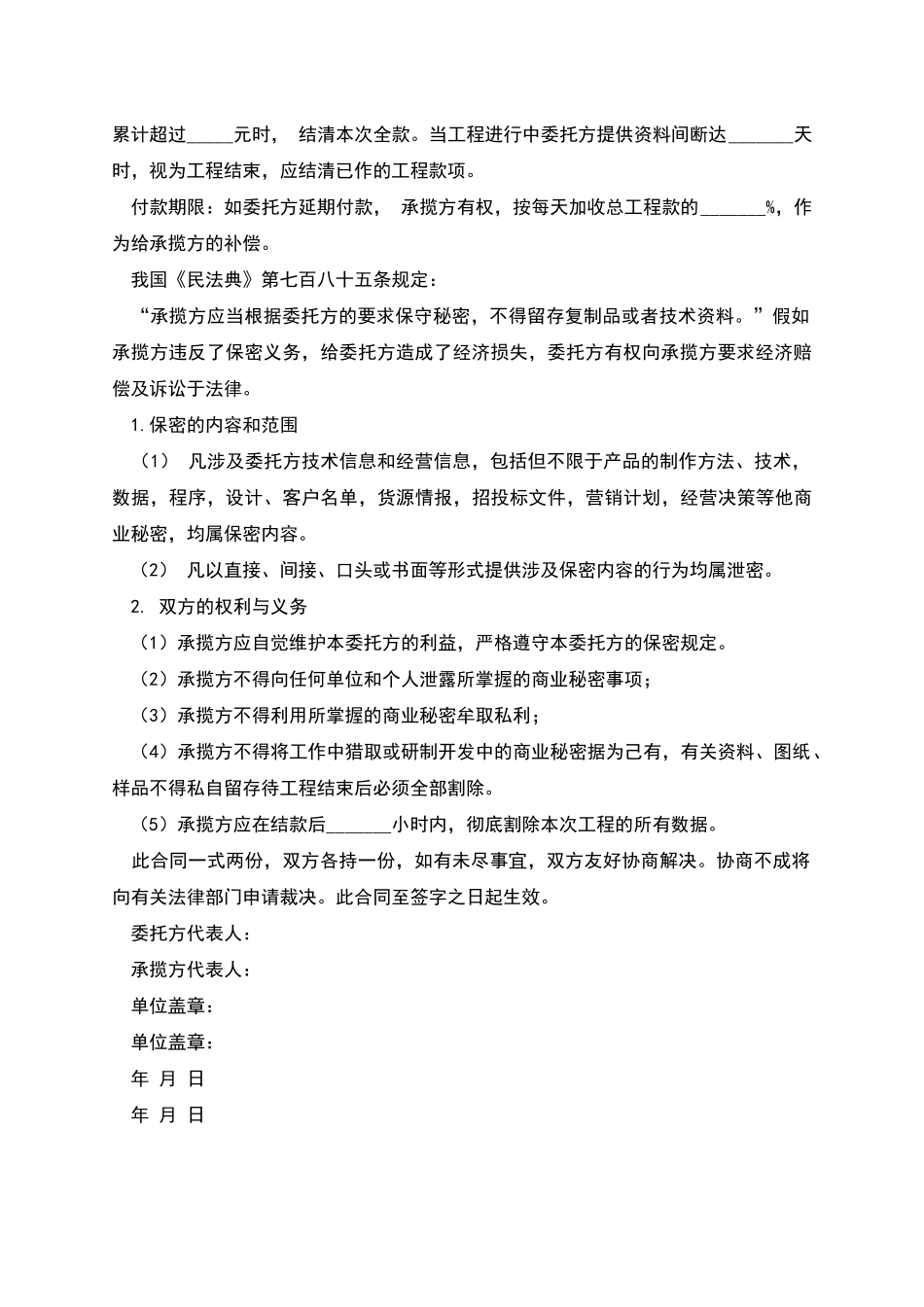 累计超过_____元时， 结清本次全款。当工程进行中委托方提供资料间断达_______天时，视为工程结束，应结清已作的工程款项。

付款期限：如委托方延期付款， 承揽方有权，按每天加收总工程款的_______%，作为给承揽方的补偿。

我国《民法典》第七百八十五条规定：

“承揽方应当根据委托方的要求保守秘密，不得留存复制品或者技术资料。”假如承揽方违反了保密义务，给委托方造成了经济损失，委托方有权向承揽方要求经济赔偿及诉讼于法律。

1.保密的内容和范围

（1） 凡涉及委托方技术信息和经营信息，包括但不限于产品的制作方法、技术，数据，程序，设计、客户名单，货源情报，招投标文件，营销计划，经营决策等他商业秘密，均属保密内容。

（2） 凡以直接、间接、口头或书面等形式提供涉及保密内容的行为均属泄密。

2. 双方的权利与义务

（1）承揽方应自觉维护本委托方的利益，严格遵守本委托方的保密规定。

（2）承揽方不得向任何单位和个人泄露所掌握的商业秘密事项；

（3）承揽方不得利用所掌握的商业秘密牟取私利；

（4）承揽方不得将工作中猎取或研制开发中的商业秘密据为己有，有关资料、图纸、样品不得私自留存待工程结束后必须全部割除。

（5）承揽方应在结款后_______小时内，彻底割除本次工程的所有数据。

此合同一式两份，双方各持一份，如有未尽事宜，双方友好协商解决。协商不成将向有关法律部门申请裁决。此合同至签字之日起生效。

委托方代表人：

承揽方代表人：

单位盖章：

单位盖章：

年 月 日

年 月 日